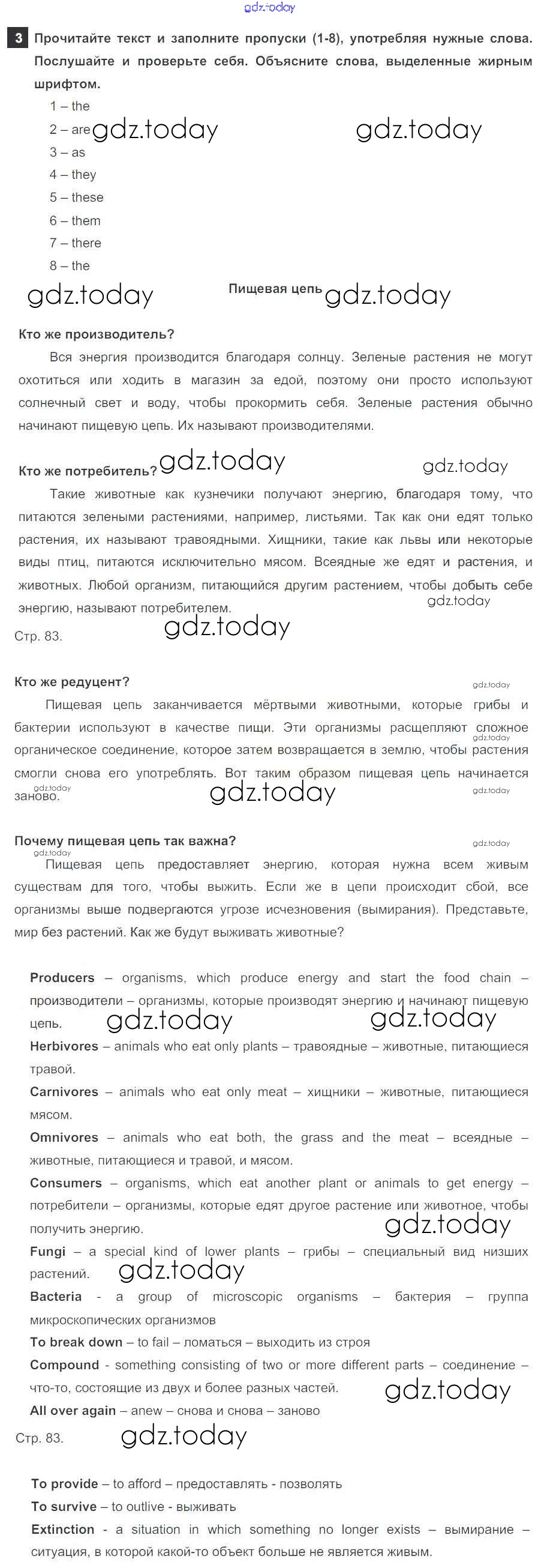 gdz.today

3 Прочитайте текст и заполните пропуски (1-8), употребляя нужные слова. Послушайте и проверьте себя. Объясните слова, выделенные жирным шрифтом.

1 – the
2 – are gdz.today gdz.today
3 – as
4 – they
5 – these
6 – them
7 – there
8 – the

gdz.today Пищевая цепь gdz.today

Кто же производитель?

Вся энергия производится благодаря солнцу. Зеленые растения не могут охотиться или ходить в магазин за едой, поэтому они просто используют солнечный свет и воду, чтобы прокормить себя. Зеленые растения обычно начинают пищевую цепь. Их называют производителями.

Кто же потребитель? gdz.today gdz.today

Такие животные как кузнечики получают энергию, благодаря тому, что питаются зелеными растениями, например, листьями. Так как они едят только растения, их называют травоядными. Хищники, такие как львы или некоторые виды птиц, питаются исключительно мясом. Всеядные же едят и растения, и животных. Любой организм, питающийся другим растением, чтобы добыть себе энергию, называют потребителем. gdz.today

Стр. 83. gdz.today

Кто же редуцент? gdz.today

Пищевая цепь заканчивается мёртвыми животными, которые грибы и бактерии используют в качестве пищи. Эти организмы расщепляют сложное органическое соединение, которое затем возвращается в землю, чтобы растения смогли снова его употреблять. Вот таким образом пищевая цепь начинается заново. gdz.today gdz.today gdz.today gdz.today

Почему пищевая цепь так важна? gdz.today gdz.today

Пищевая цепь предоставляет энергию, которая нужна всем живым существам для того, чтобы выжить. Если же в цепи происходит сбой, все организмы выше подвергаются угрозе исчезновения (вымирания). Представьте, мир без растений. Как же будут выживать животные?

Producers – organisms, which produce energy and start the food chain – производители – организмы, которые производят энергию и начинают пищевую цепь. gdz.today gdz.today

Herbivores – animals who eat only plants – травоядные – животные, питающиеся травой.

Carnivores – animals who eat only meat – хищники – животные, питающиеся мясом.

Omnivores – animals who eat both, the grass and the meat – всеядные – животные, питающиеся и травой, и мясом.

Consumers – organisms, which eat another plant or animals to get energy – потребители – организмы, которые едят другое растение или животное, чтобы получить энергию. gdz.today

Fungi – a special kind of lower plants – грибы – специальный вид низших растений. gdz.today

Bacteria - a group of microscopic organisms – бактерия – группа микроскопических организмов

To break down – to fail – ломаться – выходить из строя

Compound - something consisting of two or more different parts – соединение – что-то, состоящие из двух и более разных частей. gdz.today

All over again – anew – снова и снова – заново

Стр. 83. gdz.today

To provide – to afford – предоставлять - позволять

To survive – to outlive - выживать

Extinction - a situation in which something no longer exists – вымирание – ситуация, в которой какой-то объект больше не является живым.